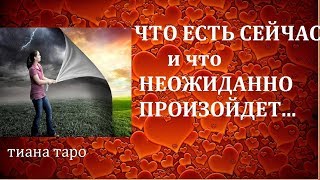 ЧТО ЕСТЬ СЕЙЧАС
и что
НЕОЖИДАННО
ПРОИЗОЙДЕТ...

тиана таро